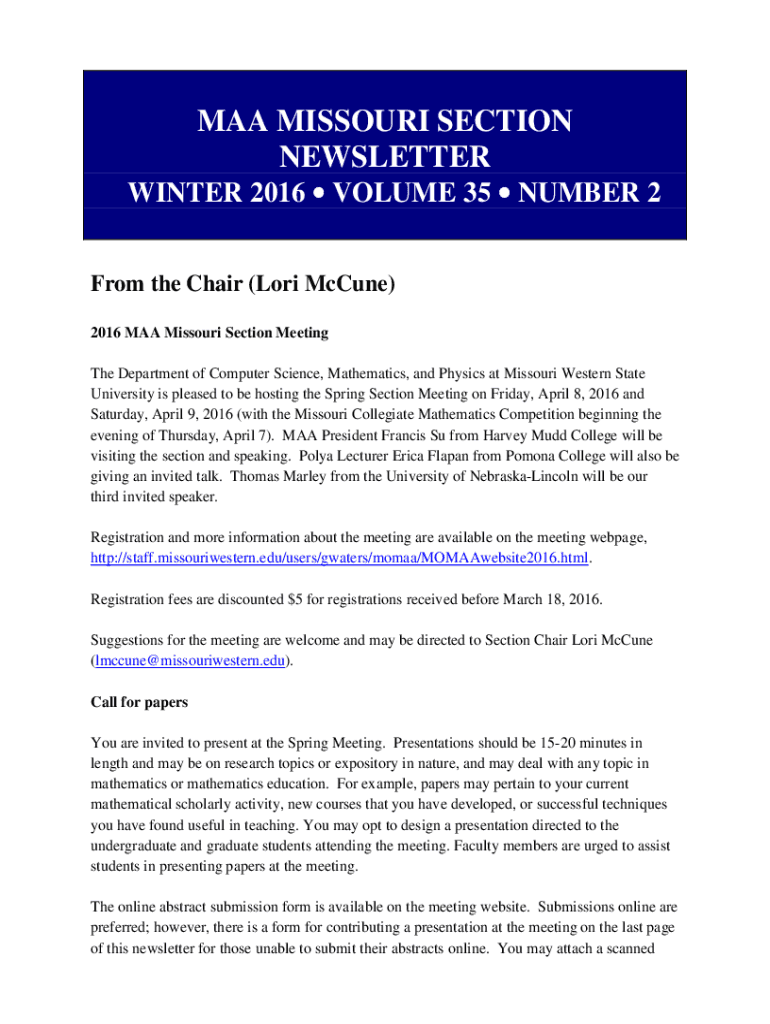 MAA MISSOURI SECTION NEWSLETTER

WINTER 2016 • VOLUME 35 • NUMBER 2

From the Chair (Lori McCune)

2016 MAA Missouri Section Meeting

The Department of Computer Science, Mathematics, and Physics at Missouri Western State University is pleased to be hosting the Spring Section Meeting on Friday, April 8, 2016 and Saturday, April 9, 2016 (with the Missouri Collegiate Mathematics Competition beginning the evening of Thursday, April 7). MAA President Francis Su from Harvey Mudd College will be visiting the section and speaking. Polya Lecturer Erica Flapan from Pomona College will also be giving an invited talk. Thomas Marley from the University of Nebraska-Lincoln will be our third invited speaker.

Registration and more information about the meeting are available on the meeting webpage, http://staff.missouriwestern.edu/users/gwaters/momaa/MOMAAwebsite2016.html.

Registration fees are discounted $5 for registrations received before March 18, 2016.

Suggestions for the meeting are welcome and may be directed to Section Chair Lori McCune (lmccune@missouriwestern.edu).

Call for papers

You are invited to present at the Spring Meeting. Presentations should be 15-20 minutes in length and may be on research topics or expository in nature, and may deal with any topic in mathematics or mathematics education. For example, papers may pertain to your current mathematical scholarly activity, new courses that you have developed, or successful techniques you have found useful in teaching. You may opt to design a presentation directed to the undergraduate and graduate students attending the meeting. Faculty members are urged to assist students in presenting papers at the meeting.

The online abstract submission form is available on the meeting website. Submissions online are preferred; however, there is a form for contributing a presentation at the meeting on the last page of this newsletter for those unable to submit their abstracts online. You may attach a scanned